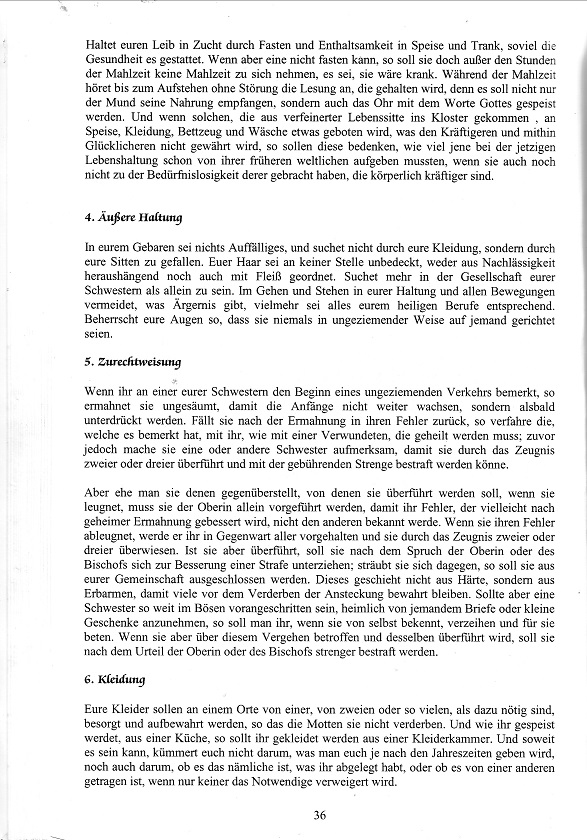 Haltet euren Leib in Zucht durch Fasten und Enthaltsamkeit in Speise und Trank, soviel die Gesundheit es gestattet. Wenn aber eine nicht fasten kann, so soll sie doch außer den Stunden der Mahlzeit keine Mahlzeit zu sich nehmen, es sei, sie wäre krank. Während der Mahlzeit höret bis zum Aufstehen ohne Störung die Lesung an, die gehalten wird, denn es soll nicht nur der Mund seine Nahrung empfangen, sondern auch das Ohr mit dem Worte Gottes gespeist werden. Und wenn solchen, die aus verfeinerter Lebenssitte ins Kloster gekommen , an Speise, Kleidung, Bettzeug und Wäsche etwas geboten wird, was den Kräftigeren und mithin Glücklicheren nicht gewährt wird, so sollen diese bedenken, wie viel jene bei der jetzigen Lebenshaltung schon von ihrer früheren weltlichen aufgeben mussten, wenn sie auch noch nicht zu der Bedürfnislosigkeit derer gebracht haben, die körperlich kräftiger sind.

4. Äußere Haltung

In eurem Gebaren sei nichts Auffälliges, und suchet nicht durch eure Kleidung, sondern durch eure Sitten zu gefallen. Euer Haar sei an keiner Stelle unbedeckt, weder aus Nachlässigkeit heraushängend noch auch mit Fleiß geordnet. Suchet mehr in der Gesellschaft eurer Schwestern als allein zu sein. Im Gehen und Stehen in eurer Haltung und allen Bewegungen vermeidet, was Ärgernis gibt, vielmehr sei alles eurem heiligen Berufe entsprechend. Beherrscht eure Augen so, dass sie niemals in ungeziemender Weise auf jemand gerichtet seien.

5. Zurechtweisung

Wenn ihr an einer eurer Schwestern den Beginn eines ungeziemenden Verkehrs bemerkt, so ermahnet sie ungesäumt, damit die Anfänge nicht weiter wachsen, sondern alsbald unterdrückt werden. Fällt sie nach der Ermahnung in ihren Fehler zurück, so verfahre die, welche es bemerkt hat, mit ihr, wie mit einer Verwundeten, die geheilt werden muss; zuvor jedoch mache sie eine oder andere Schwester aufmerksam, damit sie durch das Zeugnis zweier oder dreier überführt und mit der gebührenden Strenge bestraft werden könne.

Aber ehe man sie denen gegenüberstellt, von denen sie überführt werden soll, wenn sie leugnet, muss sie der Oberin allein vorgeführt werden, damit ihr Fehler, der vielleicht nach geheimer Ermahnung gebessert wird, nicht den anderen bekannt werde. Wenn sie ihren Fehler ableugnet, werde er ihr in Gegenwart aller vorgehalten und sie durch das Zeugnis zweier oder dreier überwiesen. Ist sie aber überführt, soll sie nach dem Spruch der Oberin oder des Bischofs sich zur Besserung einer Strafe unterziehen; sträubt sie sich dagegen, so soll sie aus eurer Gemeinschaft ausgeschlossen werden. Dieses geschieht nicht aus Härte, sondern aus Erbarmen, damit viele vor dem Verderben der Ansteckung bewahrt bleiben. Sollte aber eine Schwester so weit im Bösen vorangeschritten sein, heimlich von jemandem Briefe oder kleine Geschenke anzunehmen, so soll man ihr, wenn sie von selbst bekennt, verzeihen und für sie beten. Wenn sie aber über diesem Vergehen betroffen und desselben überführt wird, soll sie nach dem Urteil der Oberin oder des Bischofs strenger bestraft werden.

6. Kleidung

Eure Kleider sollen an einem Orte von einer, von zweien oder so vielen, als dazu nötig sind, besorgt und aufbewahrt werden, so das die Motten sie nicht verderben. Und wie ihr gespeist werdet, aus einer Küche, so sollt ihr gekleidet werden aus einer Kleiderkammer. Und soweit es sein kann, kümmert euch nicht darum, was man euch je nach den Jahreszeiten geben wird, noch auch darum, ob es das nämliche ist, was ihr abgelegt habt, oder ob es von einer anderen getragen ist, wenn nur keiner das Notwendige verweigert wird.

36